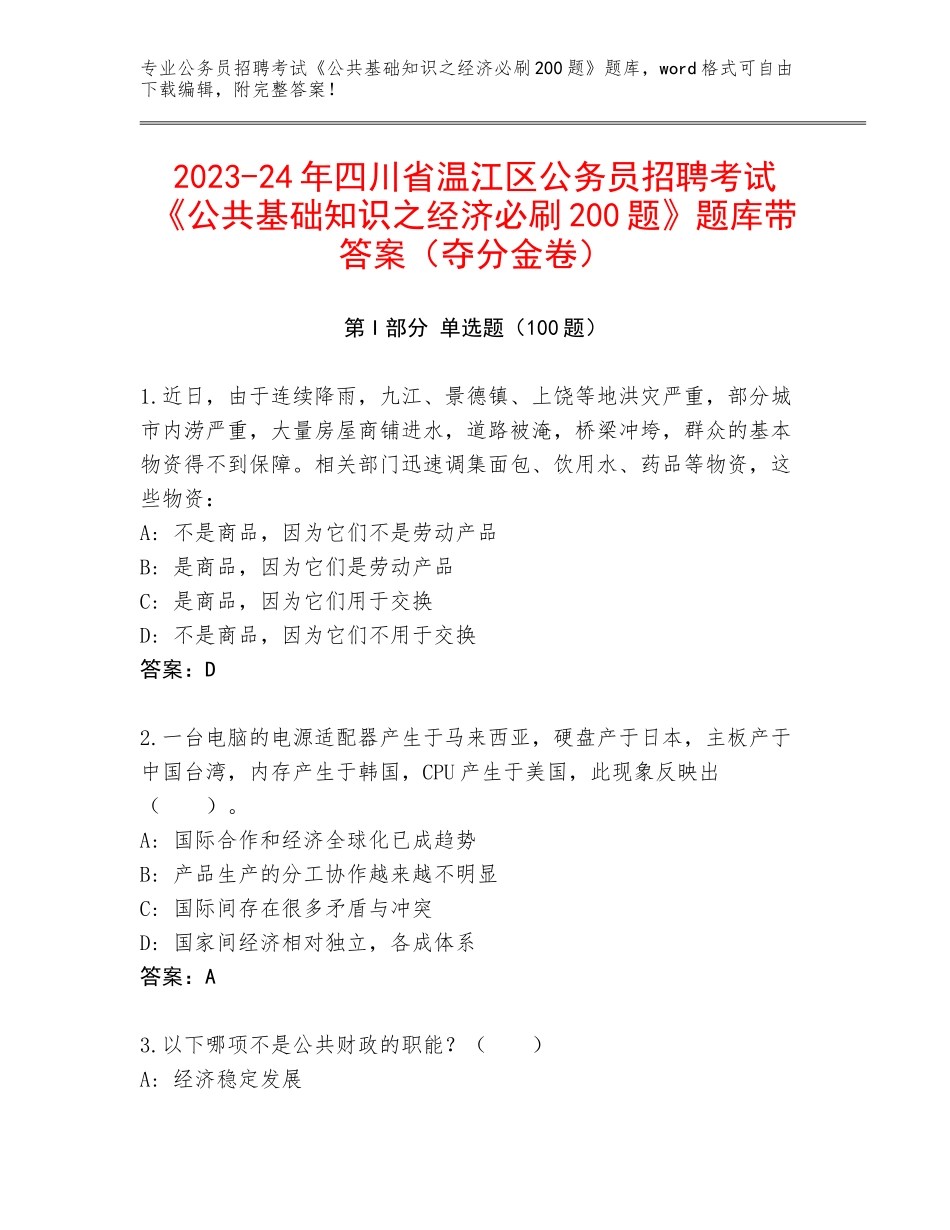 专业公务员招聘考试《公共基础知识之经济必刷200题》题库，word格式可自由下载编辑，附完整答案！

2023-24年四川省温江区公务员招聘考试《公共基础知识之经济必刷200题》题库带答案（夺分金卷）

第Ⅰ部分 单选题（100题）

1.近日，由于连续降雨，九江、景德镇、上饶等地洪灾严重，部分城市内涝严重，大量房屋商铺进水，道路被淹，桥梁冲垮，群众的基本物资得不到保障。相关部门迅速调集面包、饮用水、药品等物资，这些物资：
A：不是商品，因为它们不是劳动产品
B：是商品，因为它们是劳动产品
C：是商品，因为它们用于交换
D：不是商品，因为它们不用于交换
答案：D

2.一台电脑的电源适配器产生于马来西亚，硬盘产于日本，主板产于中国台湾，内存产生于韩国，CPU产生于美国，此现象反映出（　　）。
A：国际合作和经济全球化已成趋势
B：产品生产的分工协作越来越不明显
C：国际间存在很多矛盾与冲突
D：国家间经济相对独立，各成体系
答案：A

3.以下哪项不是公共财政的职能？（　　）
A：经济稳定发展